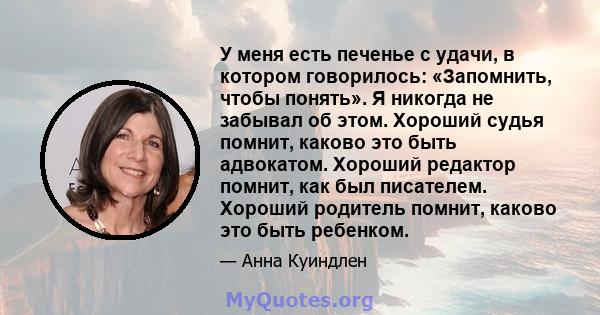 У меня есть печенье с удачи, в котором говорилось: «Запомнить, чтобы понять». Я никогда не забывал об этом. Хороший судья помнит, каково это быть адвокатом. Хороший редактор помнит, как был писателем. Хороший родитель помнит, каково это быть ребенком.

— Анна Куиндлен

MyQuotes.org